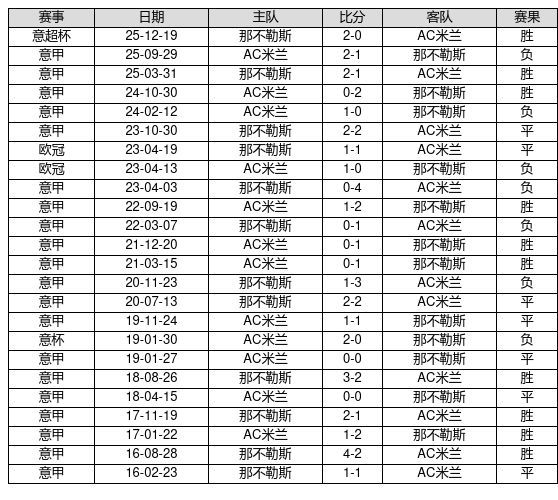 | 赛事 | 日期 | 主队 | 比分 | 客队 | 赛果 |
|---|---|---|---|---|---|
| 意超杯 | 25-12-19 | 那不勒斯 | 2-0 | AC米兰 | 胜 |
| 意甲 | 25-09-29 | AC米兰 | 2-1 | 那不勒斯 | 负 |
| 意甲 | 25-03-31 | 那不勒斯 | 2-1 | AC米兰 | 胜 |
| 意甲 | 24-10-30 | AC米兰 | 0-2 | 那不勒斯 | 胜 |
| 意甲 | 24-02-12 | AC米兰 | 1-0 | 那不勒斯 | 负 |
| 意甲 | 23-10-30 | 那不勒斯 | 2-2 | AC米兰 | 平 |
| 欧冠 | 23-04-19 | 那不勒斯 | 1-1 | AC米兰 | 平 |
| 欧冠 | 23-04-13 | AC米兰 | 1-0 | 那不勒斯 | 负 |
| 意甲 | 23-04-03 | 那不勒斯 | 0-4 | AC米兰 | 负 |
| 意甲 | 22-09-19 | AC米兰 | 1-2 | 那不勒斯 | 胜 |
| 意甲 | 22-03-07 | 那不勒斯 | 0-1 | AC米兰 | 负 |
| 意甲 | 21-12-20 | AC米兰 | 0-1 | 那不勒斯 | 胜 |
| 意甲 | 21-03-15 | AC米兰 | 0-1 | 那不勒斯 | 胜 |
| 意甲 | 20-11-23 | 那不勒斯 | 1-3 | AC米兰 | 负 |
| 意甲 | 20-07-13 | 那不勒斯 | 2-2 | AC米兰 | 平 |
| 意甲 | 19-11-24 | AC米兰 | 1-1 | 那不勒斯 | 平 |
| 意杯 | 19-01-30 | AC米兰 | 2-0 | 那不勒斯 | 负 |
| 意甲 | 19-01-27 | AC米兰 | 0-0 | 那不勒斯 | 平 |
| 意甲 | 18-08-26 | 那不勒斯 | 3-2 | AC米兰 | 胜 |
| 意甲 | 18-04-15 | AC米兰 | 0-0 | 那不勒斯 | 平 |
| 意甲 | 17-11-19 | 那不勒斯 | 2-1 | AC米兰 | 胜 |
| 意甲 | 17-01-22 | AC米兰 | 1-2 | 那不勒斯 | 胜 |
| 意甲 | 16-08-28 | 那不勒斯 | 4-2 | AC米兰 | 胜 |
| 意甲 | 16-02-23 | 那不勒斯 | 1-1 | AC米兰 | 平 |